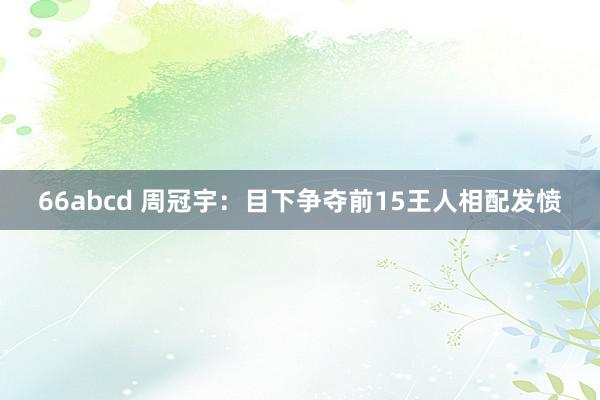 66abcd 周冠宇：目下争夺前15王人相配发愤